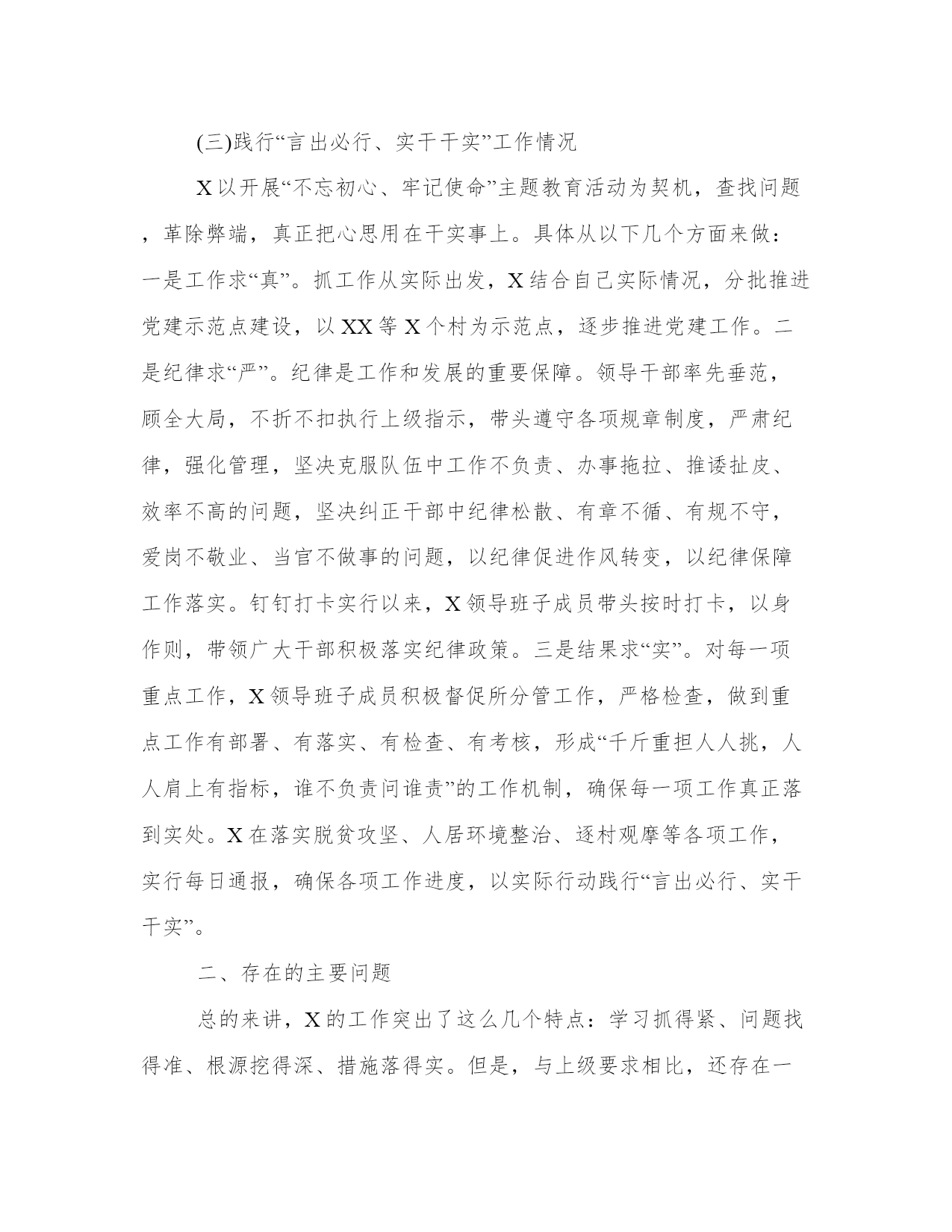 (三)践行“言出必行、实干干实”工作情况

X以开展“不忘初心、牢记使命”主题教育活动为契机，查找问题，革除弊端，真正把心思用在干实事上。具体从以下几个方面来做：一是工作求“真”。抓工作从实际出发，X结合自己实际情况，分批推进党建示范点建设，以XX等X个村为示范点，逐步推进党建工作。二是纪律求“严”。纪律是工作和发展的重要保障。领导干部率先垂范，顾全大局，不折不扣执行上级指示，带头遵守各项规章制度，严肃纪律，强化管理，坚决克服队伍中工作不负责、办事拖拉、推诿扯皮、效率不高的问题，坚决纠正干部中纪律松散、有章不循、有规不守，爱岗不敬业、当官不做事的问题，以纪律促进作风转变，以纪律保障工作落实。钉钉打卡实行以来，X领导班子成员带头按时打卡，以身作则，带领广大干部积极落实纪律政策。三是结果求“实”。对每一项重点工作，X领导班子成员积极督促所分管工作，严格检查，做到重点工作有部署、有落实、有检查、有考核，形成“千斤重担人人挑，人人肩上有指标，谁不负责问谁责”的工作机制，确保每一项工作真正落到实处。X在落实脱贫攻坚、人居环境整治、逐村观摩等各项工作，实行每日通报，确保各项工作进度，以实际行动践行“言出必行、实干干实”。

二、存在的主要问题

总的来讲，X的工作突出了这么几个特点：学习抓得紧、问题找得准、根源挖得深、措施落得实。但是，与上级要求相比，还存在一